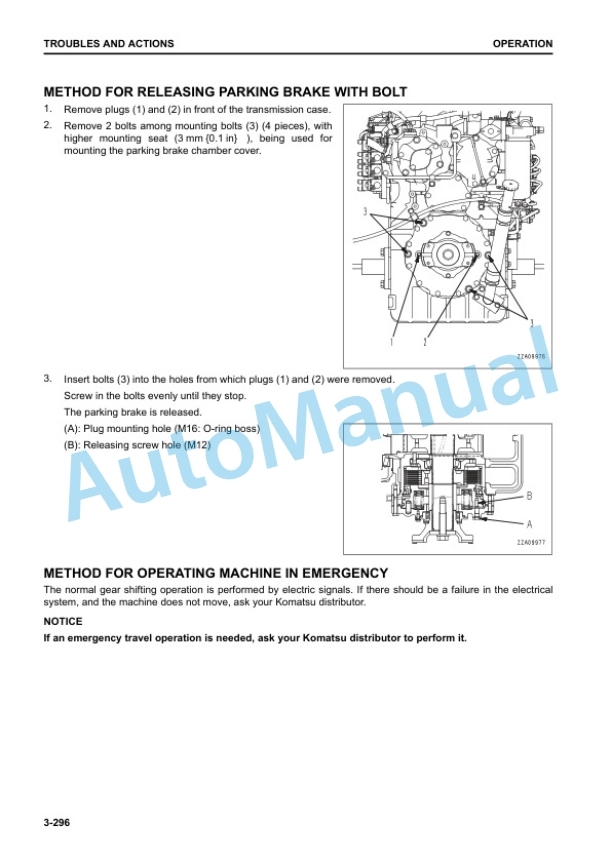 TROUBLES AND ACTIONS

OPERATION

METHOD FOR RELEASING PARKING BRAKE WITH BOLT

1. Remove plugs (1) and (2) in front of the transmission case.

2. Remove 2 bolts among mounting bolts (3) (4 pieces), with higher mounting seat (3 mm {0.1 in} ), being used for mounting the parking brake chamber cover.

3

1

2

3

ZZA08976

3. Insert bolts (3) into the holes from which plugs (1) and (2) were removed.

Screw in the bolts evenly until they stop.

The parking brake is released.

(A): Plug mounting hole (M16: O-ring boss)

(B): Releasing screw hole (M12)

B

A

ZZA08977

AutoManual

METHOD FOR OPERATING MACHINE IN EMERGENCY

The normal gear shifting operation is performed by electric signals. If there should be a failure in the electrical system, and the machine does not move, ask your Komatsu distributor.

NOTICE

If an emergency travel operation is needed, ask your Komatsu distributor to perform it.

3-296